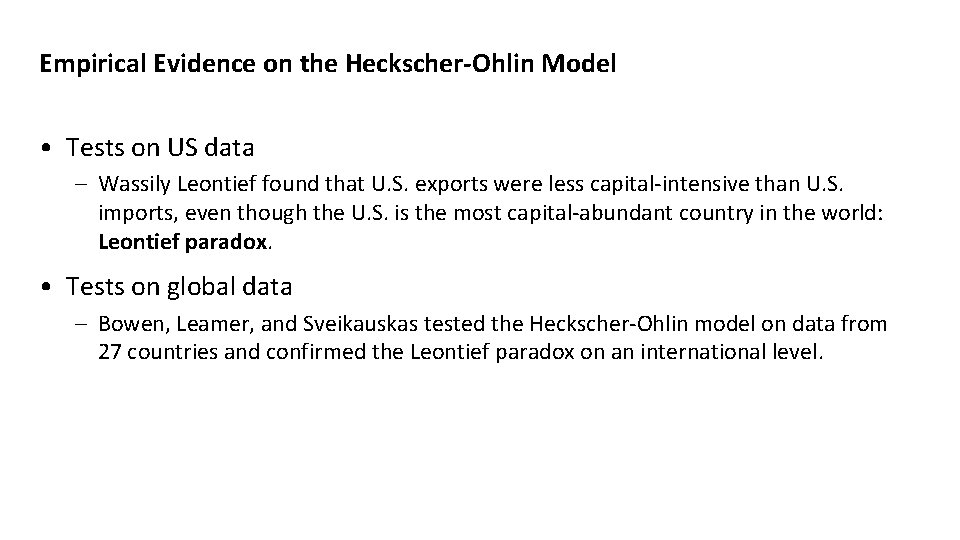 Empirical Evidence on the Heckscher-Ohlin Model

• Tests on US data

– Wassily Leontief found that U.S. exports were less capital-intensive than U.S. imports, even though the U.S. is the most capital-abundant country in the world: Leontief paradox.

• Tests on global data

– Bowen, Leamer, and Sveikauskas tested the Heckscher-Ohlin model on data from 27 countries and confirmed the Leontief paradox on an international level.